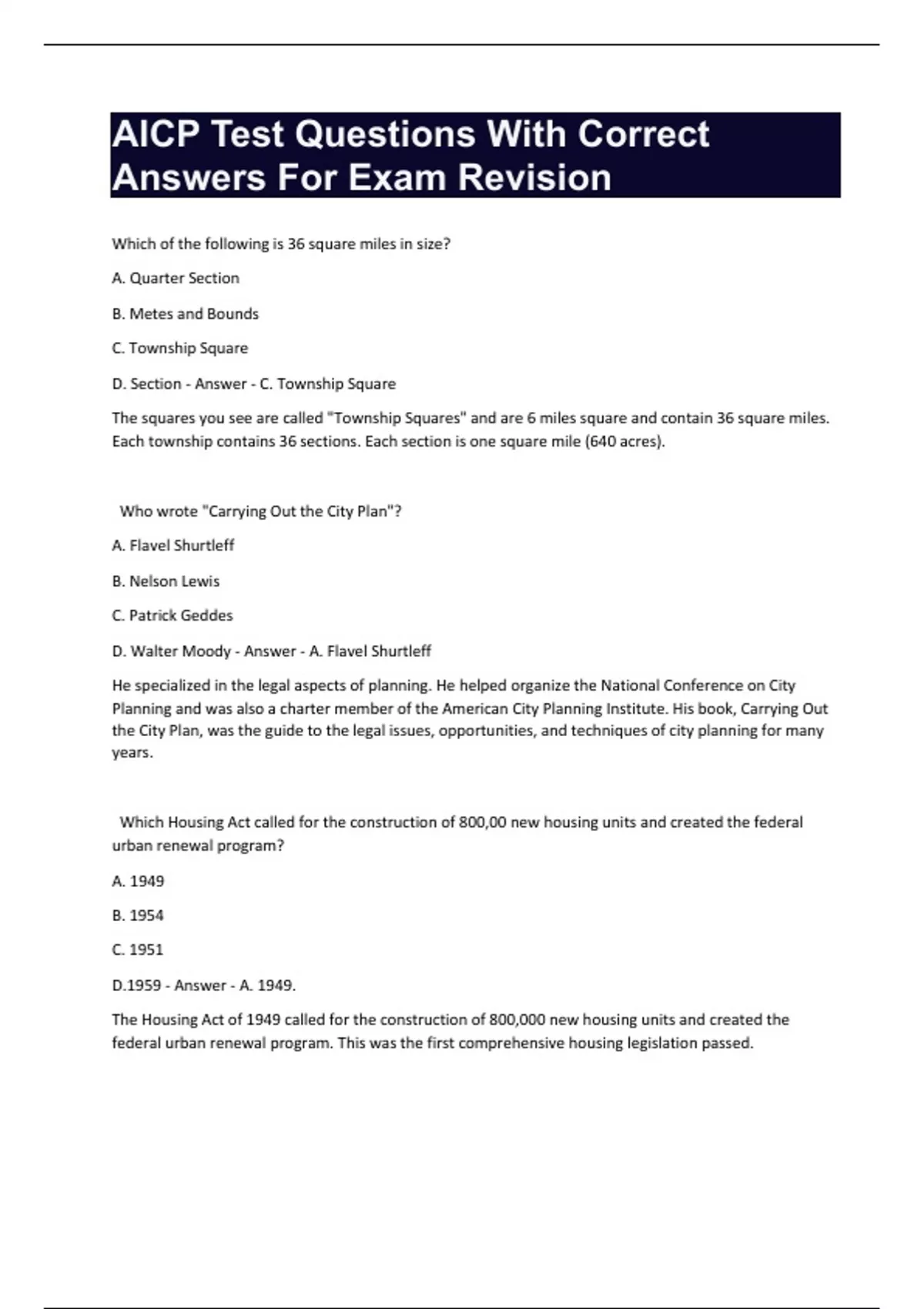 AICP Test Questions With Correct Answers For Exam Revision

Which of the following is 36 square miles in size?

A. Quarter Section

B. Metes and Bounds

C. Township Square

D. Section - Answer - C. Township Square

The squares you see are called "Township Squares" and are 6 miles square and contain 36 square miles. Each township contains 36 sections. Each section is one square mile (640 acres).

Who wrote "Carrying Out the City Plan"?

A. Flavel Shurtleff

B. Nelson Lewis

C. Patrick Geddes

D. Walter Moody - Answer - A. Flavel Shurtleff

He specialized in the legal aspects of planning. He helped organize the National Conference on City Planning and was also a charter member of the American City Planning Institute. His book, Carrying Out the City Plan, was the guide to the legal issues, opportunities, and techniques of city planning for many years.

Which Housing Act called for the construction of 800,00 new housing units and created the federal urban renewal program?

A. 1949

B. 1954

C. 1951

D.1959 - Answer - A. 1949.

The Housing Act of 1949 called for the construction of 800,000 new housing units and created the federal urban renewal program. This was the first comprehensive housing legislation passed.